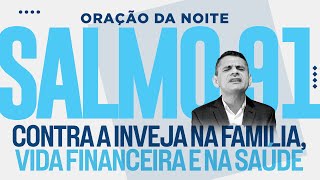 ORAÇÃO DA NOITE

SALMO 91

CONTRA A INVEJA NA FAMILIA, VIDA FINANCEIRA E NA SAUDE